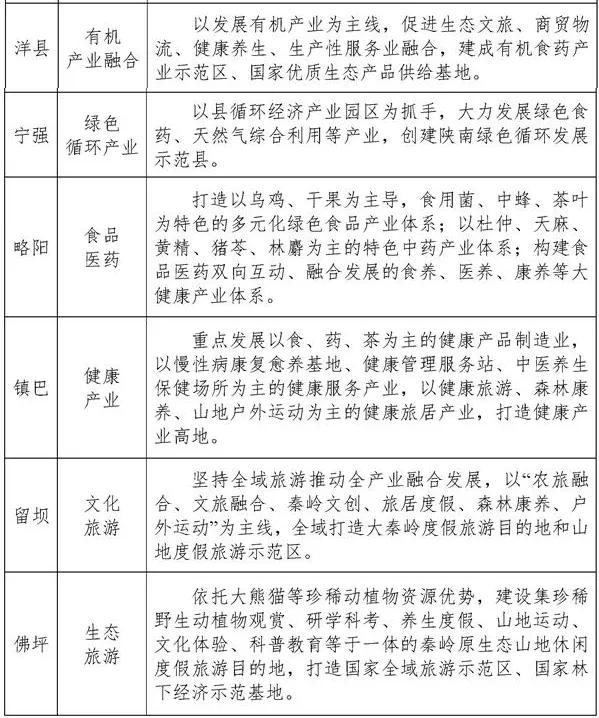 | | | |
|---|---|---|
| 洋县 | 有机产业融合 | 以发展有机产业为主线，促进生态文旅、商贸物流、健康养生、生产性服务业融合，建成有机食药产业示范区、国家优质生态产品供给基地。 |
| 宁强 | 绿色循环产业 | 以县循环经济产业园区为抓手，大力发展绿色食药、天然气综合利用等产业，创建陕南绿色循环发展示范县。 |
| 略阳 | 食品医药 | 打造以乌鸡、干果为主导，食用菌、中蜂、茶叶为特色的多元化绿色食品产业体系；以杜仲、天麻、黄精、猪苓、林麝为主的特色中药产业体系；构建食品医药双向互动、融合发展的食养、医养、康养等大健康产业体系。 |
| 镇巴 | 健康产业 | 重点发展以食、药、茶为主的健康产品制造业，以慢性病康复愈养基地、健康管理服务站、中医养生保健场所为主的健康服务产业，以健康旅游、森林康养、山地户外运动为主的健康旅居产业，打造健康产业高地。 |
| 留坝 | 文化旅游 | 坚持全域旅游推动全产业融合发展，以“农旅融合、文旅融合、秦岭文创、旅居度假、森林康养、户外运动”为主线，全域打造大秦岭度假旅游目的地和山地度假旅游示范区。 |
| 佛坪 | 生态旅游 | 依托大熊猫等珍稀动植物资源优势，建设集珍稀野生动植物观赏、研学科考、养生度假、山地运动、文化体验、科普教育等于一体的秦岭原生态山地休闲度假旅游目的地，打造国家全域旅游示范区、国家林下经济示范基地。 |